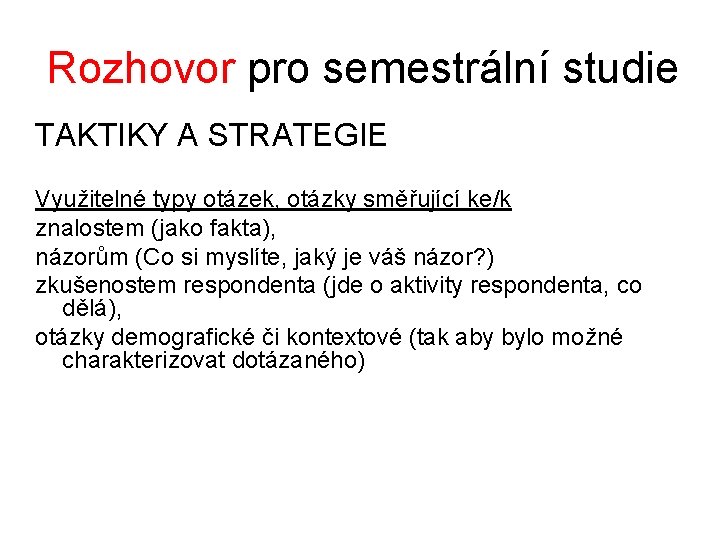 Rozhovor pro semestrální studie

TAKTIKY A STRATEGIE

Využitelné typy otázek, otázky směřující ke/k

znalostem (jako fakta),

názorům (Co si myslíte, jaký je váš názor?)

zkušenostem respondenta (jde o aktivity respondenta, co dělá),

otázky demografické či kontextové (tak aby bylo možné charakterizovat dotázaného)